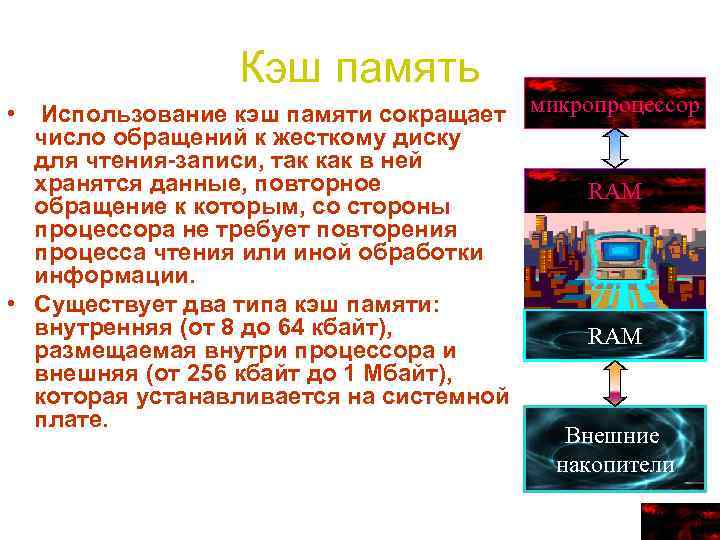 Кэш память

• Использование кэш памяти сокращает число обращений к жесткому диску для чтения-записи, так как в ней хранятся данные, повторное обращение к которым, со стороны процессора не требует повторения процесса чтения или иной обработки информации.

• Существует два типа кэш памяти: внутренняя (от 8 до 64 кбайт), размещаемая внутри процессора и внешняя (от 256 кбайт до 1 Мбайт), которая устанавливается на системной плате.

микропроцессор

RAM

RAM

Внешние накопители